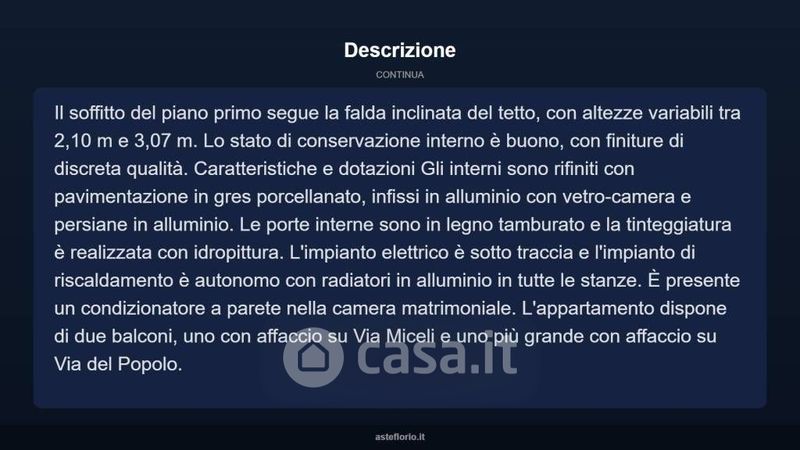 Descrizione

CONTINUA

Il soffitto del piano primo segue la falda inclinata del tetto, con altezze variabili tra 2,10 m e 3,07 m. Lo stato di conservazione interno è buono, con finiture di discreta qualità. Caratteristiche e dotazioni Gli interni sono rifiniti con pavimentazione in gres porcellanato, infissi in alluminio con vetro-camera e persiane in alluminio. Le porte interne sono in legno tamburato e la tinteggiatura è realizzata con idropittura. L'impianto elettrico è sotto traccia e l'impianto di riscaldamento è autonomo con radiatori in alluminio in tutte le stanze. È presente un condizionatore a parete nella camera matrimoniale. L'appartamento dispone di due balconi, uno con affaccio su Via Miceli e uno più grande con affaccio su Via del Popolo.

asteflorio.it

casa.it